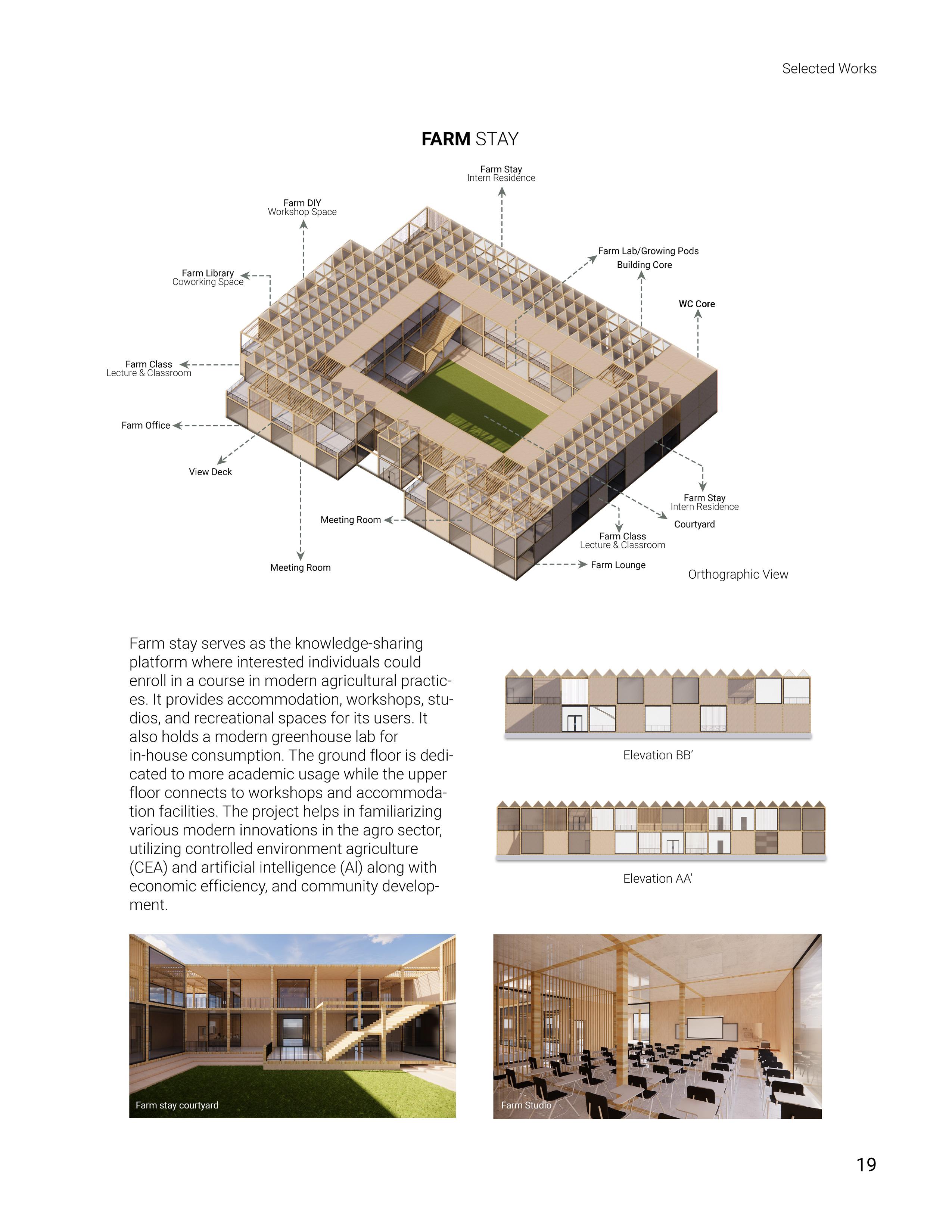 Selected Works

FARM STAY

Farm Stay
Intern Residence

Farm DIY
Workshop Space

Farm Lab/Growing Pods

Building Core

Farm Library
Coworking Space

WC Core

Farm Class
Lecture & Classroom

Farm Office

View Deck

Farm Stay
Intern Residence

Courtyard

Meeting Room

Farm Class
Lecture & Classroom

Meeting Room

Farm Lounge

Orthographic View

Farm stay serves as the knowledge-sharing platform where interested individuals could enroll in a course in modern agricultural practices. It provides accommodation, workshops, studios, and recreational spaces for its users. It also holds a modern greenhouse lab for in-house consumption. The ground floor is dedicated to more academic usage while the upper floor connects to workshops and accommodation facilities. The project helps in familiarizing various modern innovations in the agro sector, utilizing controlled environment agriculture (CEA) and artificial intelligence (AI) along with economic efficiency, and community development.

Elevation BB'

Elevation AA'

Farm stay courtyard

Farm Studio

19